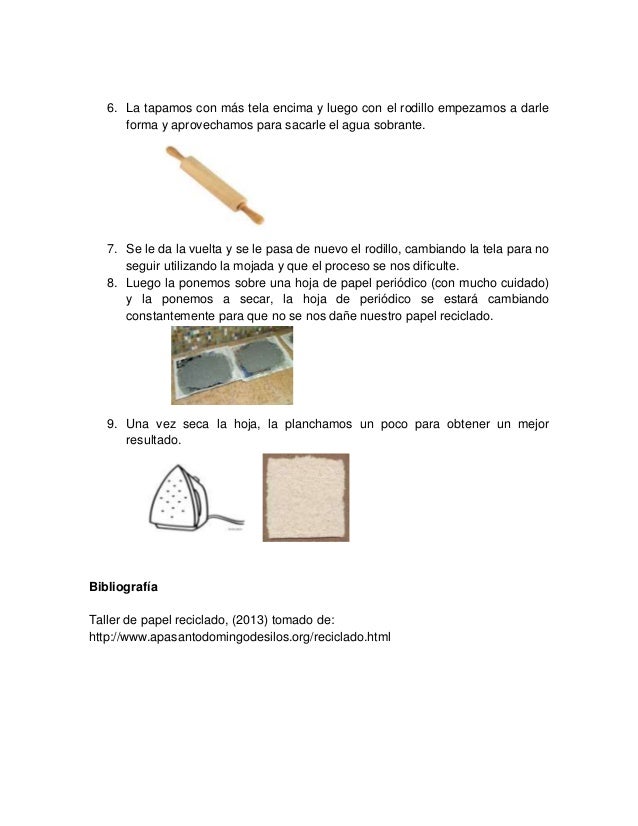 6. La tapamos con más tela encima y luego con el rodillo empezamos a darle forma y aprovechamos para sacarle el agua sobrante.

7. Se le da la vuelta y se le pasa de nuevo el rodillo, cambiando la tela para no seguir utilizando la mojada y que el proceso se nos dificulte.
8. Luego la ponemos sobre una hoja de papel periódico (con mucho cuidado) y la ponemos a secar, la hoja de periódico se estará cambiando constantemente para que no se nos dañe nuestro papel reciclado.

9. Una vez seca la hoja, la planchamos un poco para obtener un mejor resultado.

Bibliografía

Taller de papel reciclado, (2013) tomado de: http://www.apasantodomingodesilos.org/reciclado.html